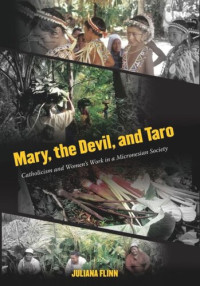 Mary, the Devil, and Taro

Catholicism and Women's Work in a Micronesian Society

JULIANA FLINN